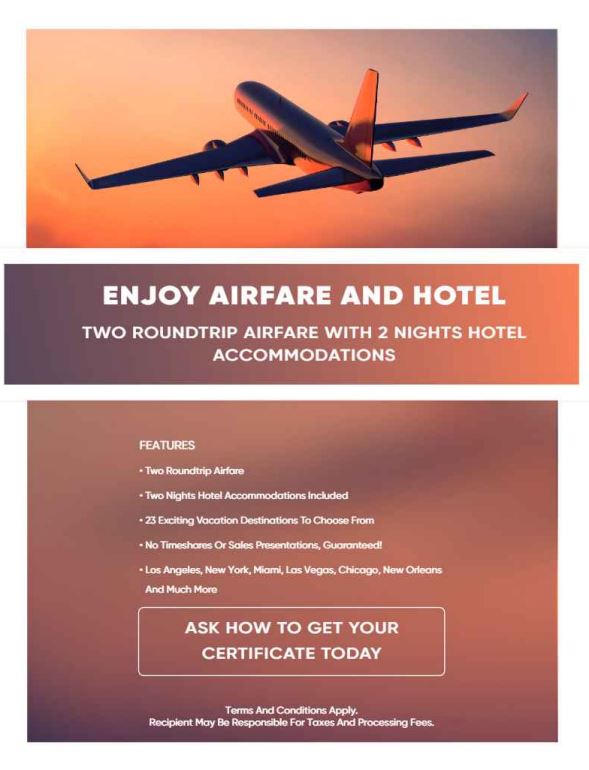 ENJOY AIRFARE AND HOTEL

TWO ROUNDTRIP AIRFARE WITH 2 NIGHTS HOTEL ACCOMMODATIONS

FEATURES

• Two Roundtrip Airfare

• Two Nights Hotel Accommodations Included

• 23 Exciting Vacation Destinations To Choose From

• No Timeshares Or Sales Presentations, Guaranteed!

• Los Angeles, New York, Miami, Las Vegas, Chicago, New Orleans And Much More

ASK HOW TO GET YOUR CERTIFICATE TODAY

Terms And Conditions Apply.
Recipient May Be Responsible For Taxes And Processing Fees.